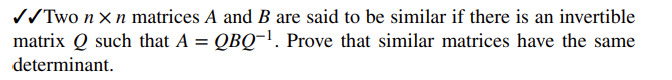 ✓✓Two $n \times n$ matrices $A$ and $B$ are said to be similar if there is an invertible matrix $Q$ such that $A = QBQ^{-1}$. Prove that similar matrices have the same determinant.